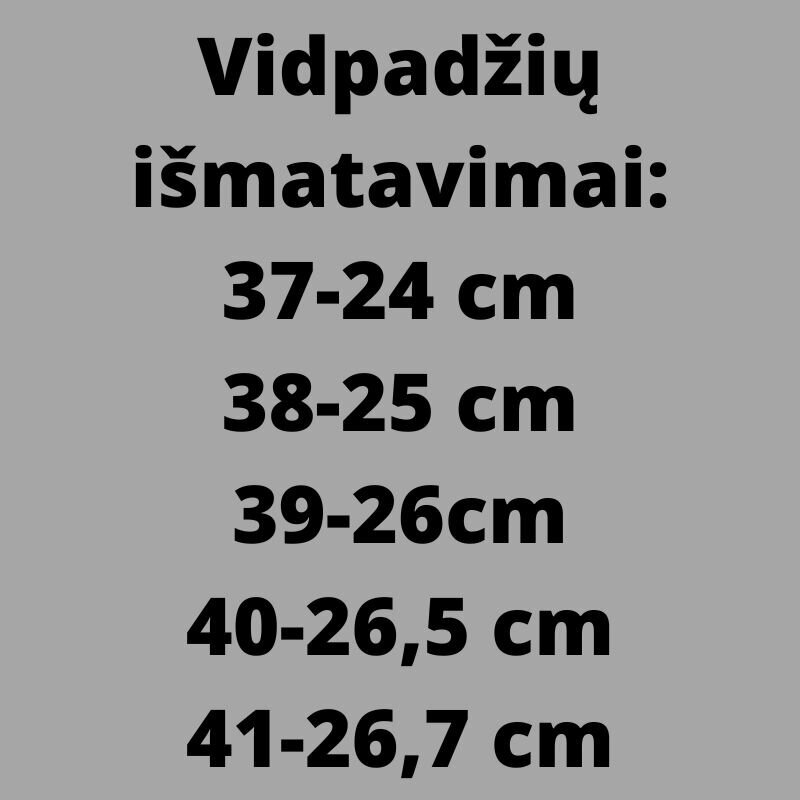 Vidpadžių išmatavimai:
37-24 cm
38-25 cm
39-26cm
40-26,5 cm
41-26,7 cm